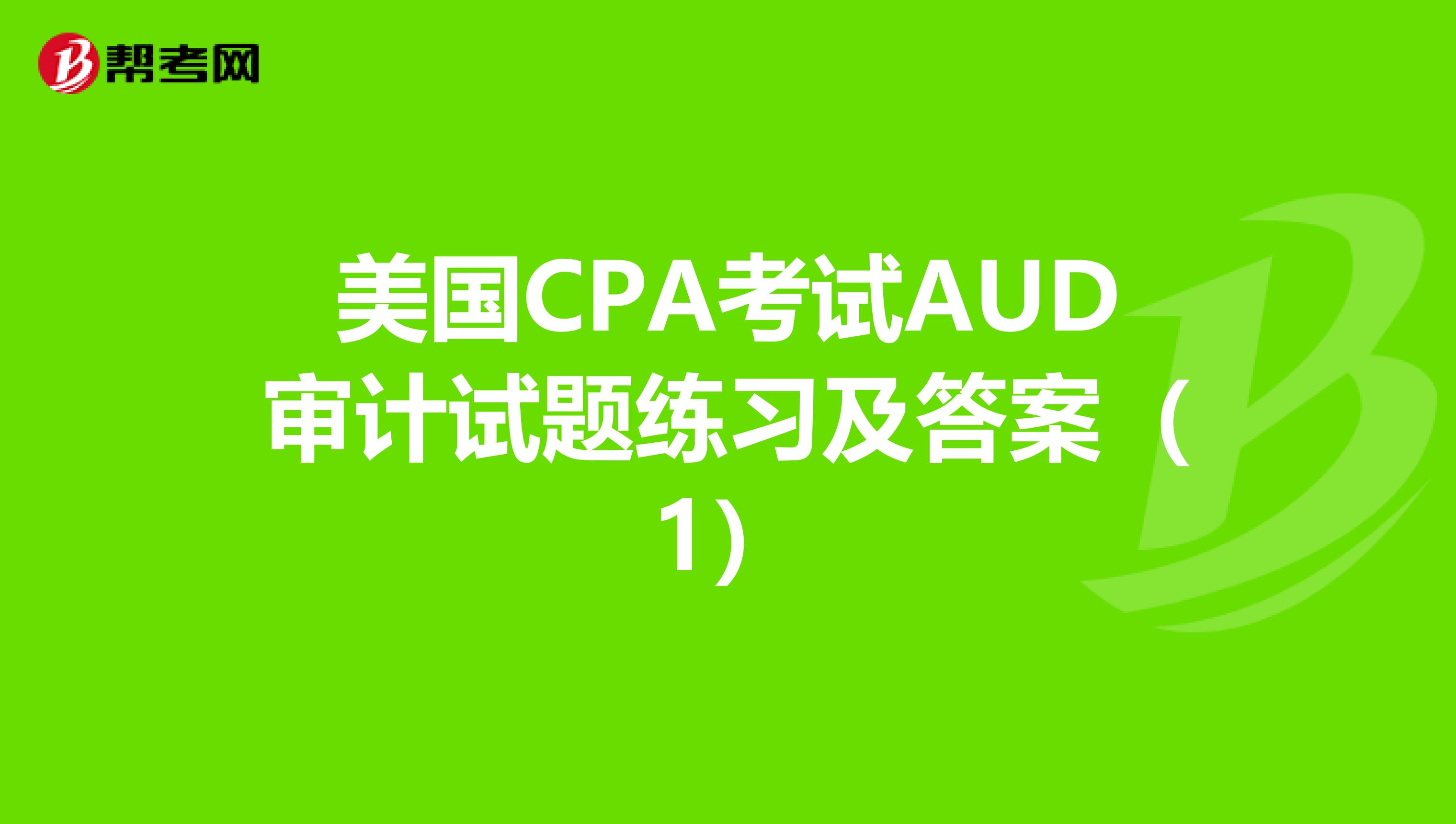 帮考网

美国CPA考试AUD审计试题练习及答案（1）